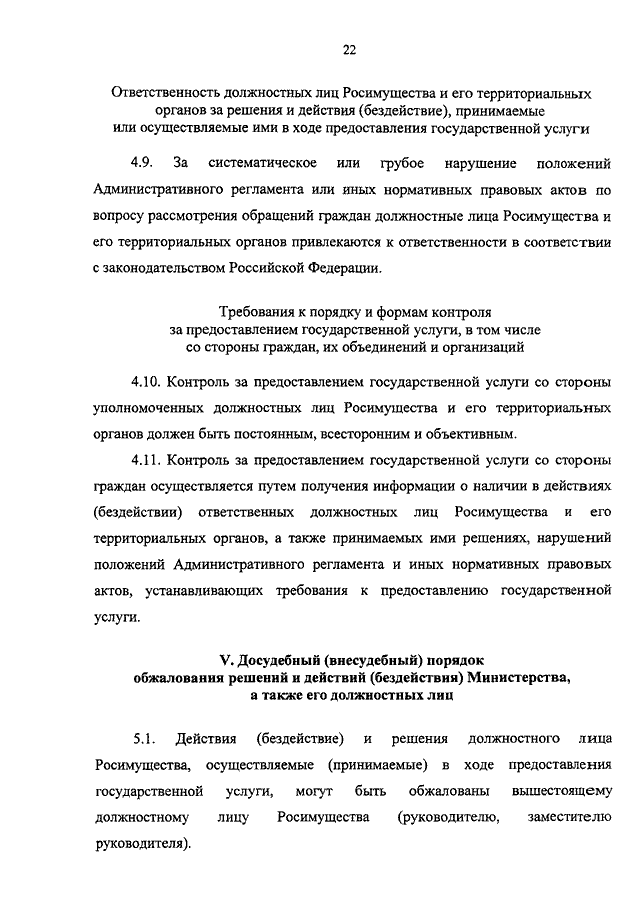 22

Ответственность должностных лиц Росимущества и его территориальных органов за решения и действия (бездействие), принимаемые или осуществляемые ими в ходе предоставления государственной услуги

4.9. За систематическое или грубое нарушение положений Административного регламента или иных нормативных правовых актов по вопросу рассмотрения обращений граждан должностные лица Росимущества и его территориальных органов привлекаются к ответственности в соответствии с законодательством Российской Федерации.

Требования к порядку и формам контроля за предоставлением государственной услуги, в том числе со стороны граждан, их объединений и организаций

4.10. Контроль за предоставлением государственной услуги со стороны уполномоченных должностных лиц Росимущества и его территориальных органов должен быть постоянным, всесторонним и объективным.

4.11. Контроль за предоставлением государственной услуги со стороны граждан осуществляется путем получения информации о наличии в действиях (бездействии) ответственных должностных лиц Росимущества и его территориальных органов, а также принимаемых ими решениях, нарушений положений Административного регламента и иных нормативных правовых актов, устанавливающих требования к предоставлению государственной услуги.

V. Досудебный (внесудебный) порядок обжалования решений и действий (бездействия) Министерства, а также его должностных лиц

5.1. Действия (бездействие) и решения должностного лица Росимущества, осуществляемые (принимаемые) в ходе предоставления государственной услуги, могут быть обжалованы вышестоящему должностному лицу Росимущества (руководителю, заместителю руководителя).